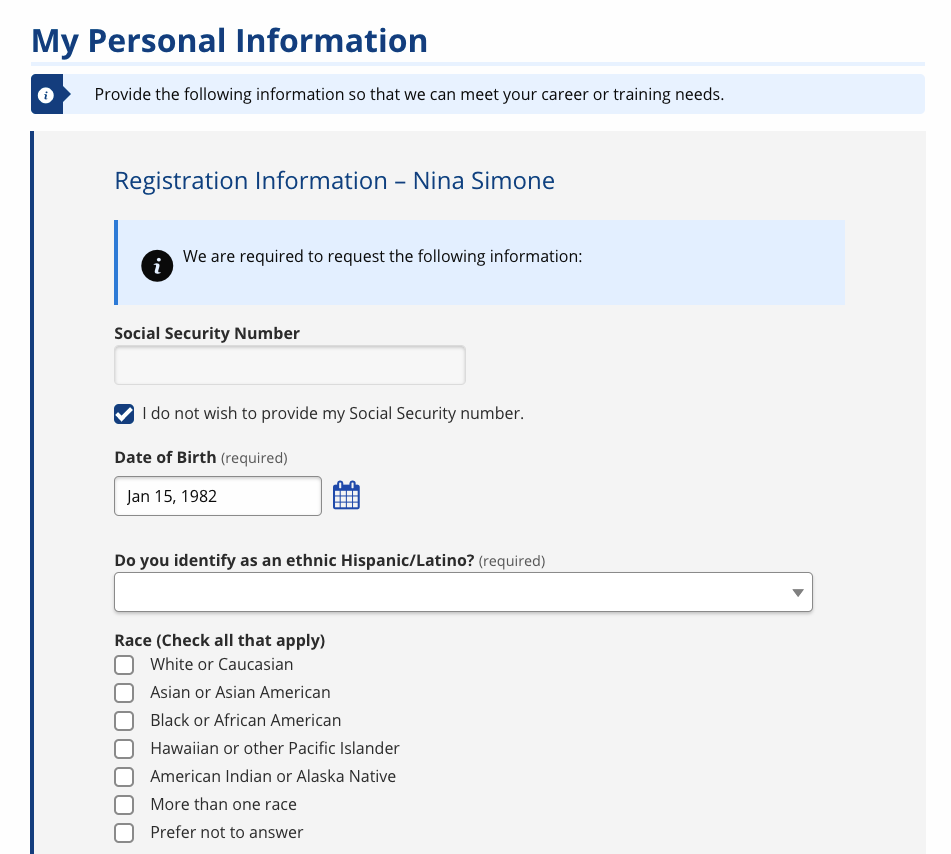 My Personal Information

Provide the following information so that we can meet your career or training needs.

Registration Information – Nina Simone

We are required to request the following information:

Social Security Number

I do not wish to provide my Social Security number.

Date of Birth (required)

Jan 15, 1982

Do you identify as an ethnic Hispanic/Latino? (required)

Race (Check all that apply)
White or Caucasian
Asian or Asian American
Black or African American
Hawaiian or other Pacific Islander
American Indian or Alaska Native
More than one race
Prefer not to answer